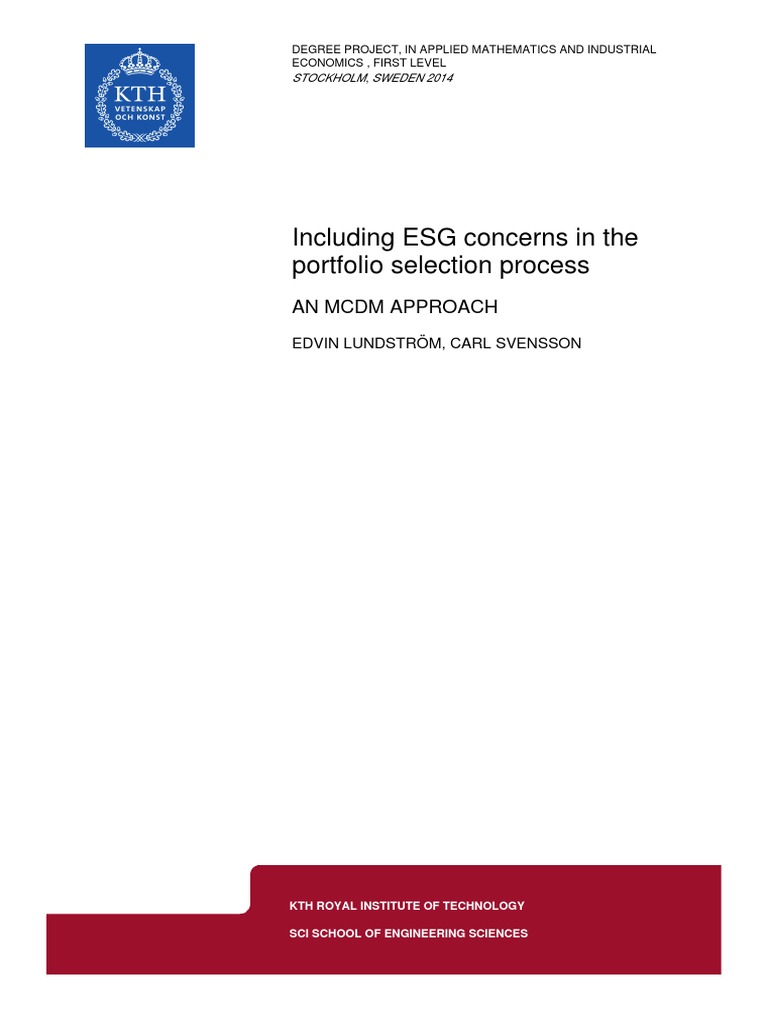 KTH
VETENSKAP
OCH KONST

DEGREE PROJECT, IN APPLIED MATHEMATICS AND INDUSTRIAL ECONOMICS , FIRST LEVEL
STOCKHOLM, SWEDEN 2014

Including ESG concerns in the portfolio selection process

AN MCDM APPROACH

EDVIN LUNDSTRÖM, CARL SVENSSON

KTH ROYAL INSTITUTE OF TECHNOLOGY

SCI SCHOOL OF ENGINEERING SCIENCES